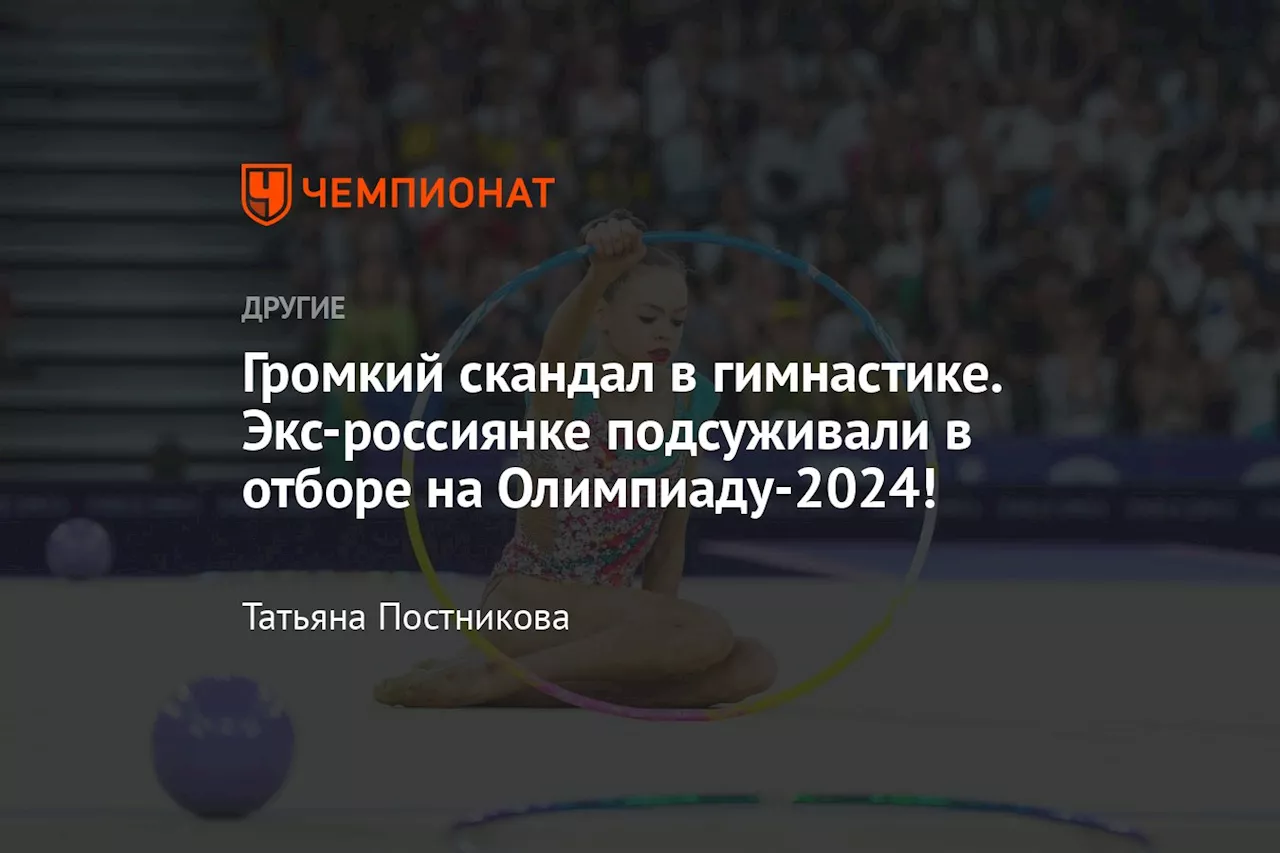 ЧЕМПИОНАТ

ДРУГИЕ

Громкий скандал в гимнастике. Экс-россиянке подсуживали в отборе на Олимпиаду-2024!

Татьяна Постникова